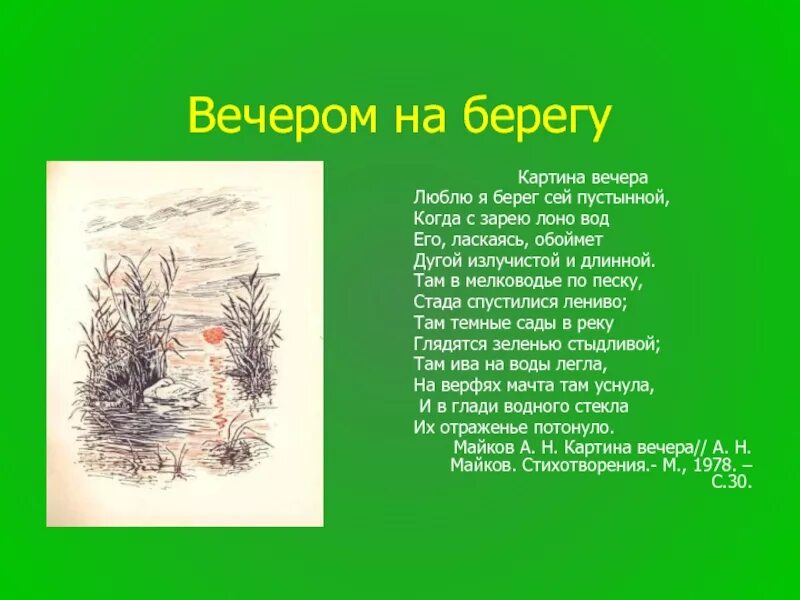 Вечером на берегу

Картина вечера
Люблю я берег сей пустынной,
Когда с зарею лоно вод
Его, ласкаясь, обоймет
Дугой излучистой и длинной.
Там в мелководье по песку,
Стада спустилися лениво;
Там темные сады в реку
Глядятся зеленью стыдливой;
Там ива на воды легла,
На верфях мачта там уснула,
И в глади водного стекла
Их отраженье потонуло.

Майков А. Н. Картина вечера// А. Н. Майков. Стихотворения.- М., 1978. – С.30.